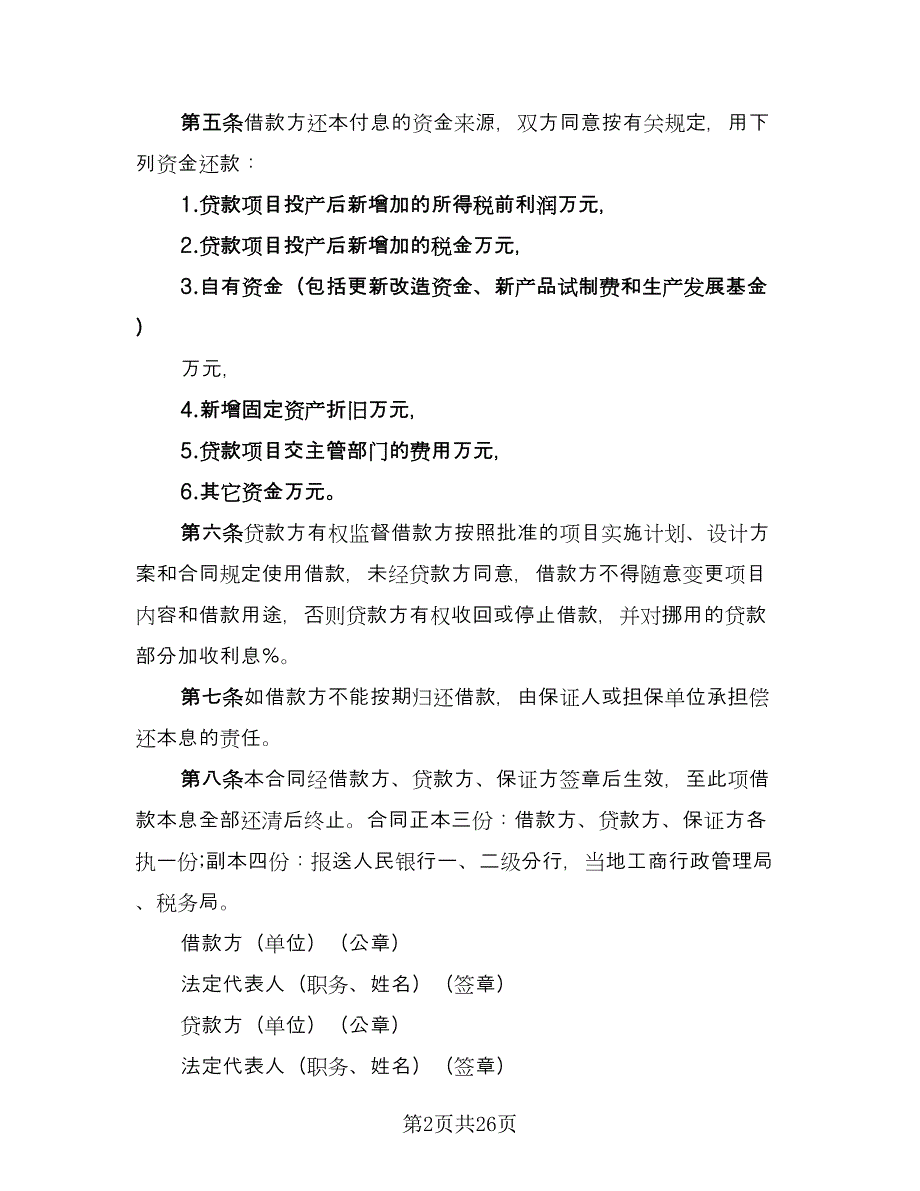 第五条借款方还本付息的资金来源，双方同意按有关规定，用下列资金还款：

1.贷款项目投产后新增加的所得税前利润万元，

2.贷款项目投产后新增加的税金万元，

3.自有资金（包括更新改造资金、新产品试制费和生产发展基金）

万元，

4.新增固定资产折旧万元，

5.贷款项目交主管部门的费用万元，

6.其它资金万元。

第六条贷款方有权监督借款方按照批准的项目实施计划、设计方案和合同规定使用借款，未经贷款方同意，借款方不得随意变更项目内容和借款用途，否则贷款方有权收回或停止借款，并对挪用的贷款部分加收利息%。

第七条如借款方不能按期归还借款，由保证人或担保单位承担偿还本息的责任。

第八条本合同经借款方、贷款方、保证方签章后生效，至此项借款本息全部还清后终止。合同正本三份：借款方、贷款方、保证方各执一份;副本四份：报送人民银行一、二级分行，当地工商行政管理局、税务局。

借款方（单位）（公章）

法定代表人（职务、姓名）（签章）

贷款方（单位）（公章）

法定代表人（职务、姓名）（签章）

第2页共26页